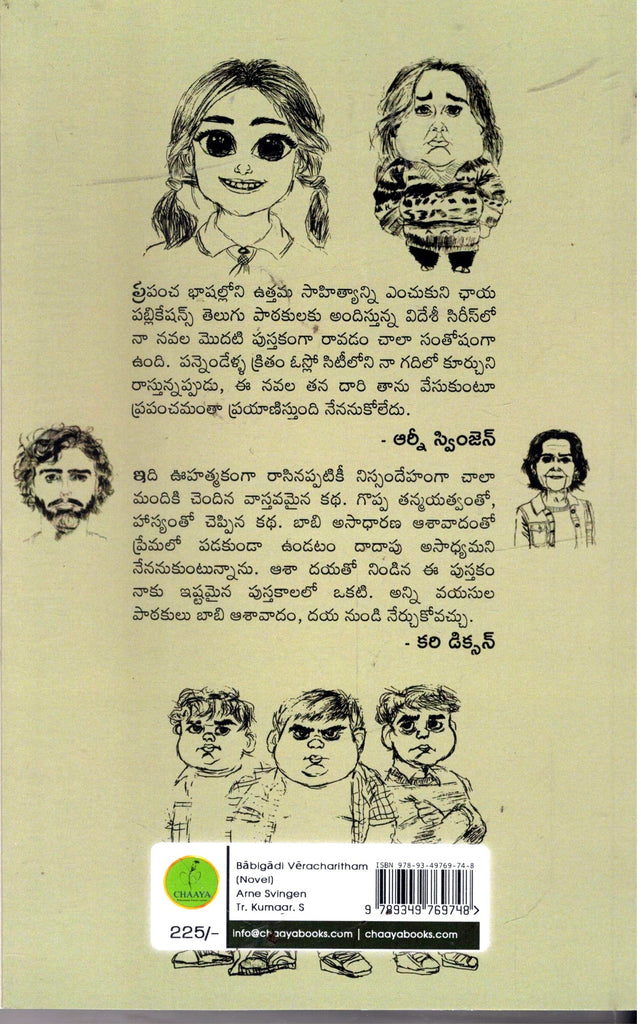 ప్రపంచ భాషల్లోని ఉత్తమ సాహిత్యాన్ని ఎంచుకుని ఛాయ పబ్లికేషన్స్ తెలుగు పాఠకులకు అందిస్తున్న విదేశీ సిరీస్‌లో నా నవల మొదటి పుస్తకంగా రావడం చాలా సంతోషంగా ఉంది. పన్నెండేళ్ళ క్రితం ఓస్లో సిటీలోని నా గదిలో కూర్చుని రాస్తున్నప్పుడు, ఈ నవల తన దారి తాను వేసుకుంటూ ప్రపంచమంతా ప్రయాణిస్తుంది నేననుకోలేదు.

- ఆర్నీ స్వింజెన్

ఇది ఊహాత్మకంగా రాసినప్పటికీ నిస్సందేహంగా చాలా మందికి చెందిన వాస్తవమైన కథ. గొప్ప తన్మయత్వంతో, హాస్యంతో చెప్పిన కథ. బాబి అసాధారణ ఆశావాదంతో ప్రేమలో పడకుండా ఉండటం దాదాపు అసాధ్యమని నేననుకుంటున్నాను. ఆశా దయతో నిండిన ఈ పుస్తకం నాకు ఇష్టమైన పుస్తకాలలో ఒకటి. అన్ని వయసుల పాఠకులు బాబి ఆశావాదం, దయ నుండి నేర్చుకోవచ్చు.

- కలి డిక్సన్

CHAAYA

Bābigādi Vēracharitham (Novel)
Arne Svingen
Tr. Kumaar. S

ISBN 978-93-49769-74-8

9 789349 769748

225/-

info@chaayabooks.com | chaayabooks.com